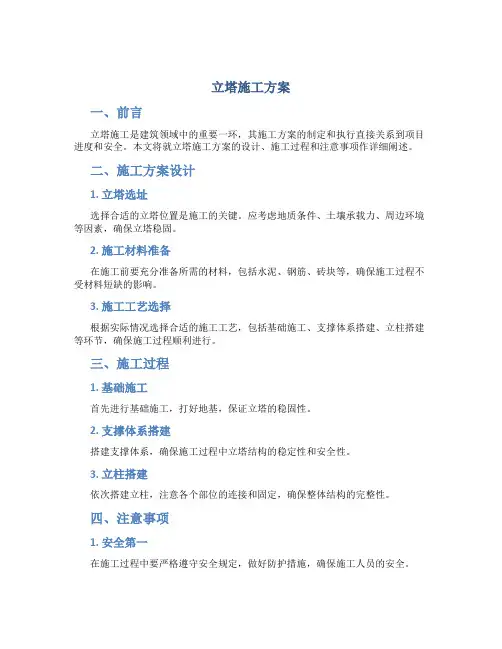 立塔施工方案

一、前言

立塔施工是建筑领域中的重要一环，其施工方案的制定和执行直接关系到项目进度和安全。本文将就立塔施工方案的设计、施工过程和注意事项作详细阐述。

二、施工方案设计

1. 立塔选址

选择合适的立塔位置是施工的关键，应考虑地质条件、土壤承载力、周边环境等因素，确保立塔稳固。

2. 施工材料准备

在施工前要充分准备所需的材料，包括水泥、钢筋、砖块等，确保施工过程不受材料短缺的影响。

3. 施工工艺选择

根据实际情况选择合适的施工工艺，包括基础施工、支撑体系搭建、立柱搭建等环节，确保施工过程顺利进行。

三、施工过程

1. 基础施工

首先进行基础施工，打好地基，保证立塔的稳固性。

2. 支撑体系搭建

搭建支撑体系，确保施工过程中立塔结构的稳定性和安全性。

3. 立柱搭建

依次搭建立柱，注意各个部位的连接和固定，确保整体结构的完整性。

四、注意事项

1. 安全第一

在施工过程中要严格遵守安全规定，做好防护措施，确保施工人员的安全。